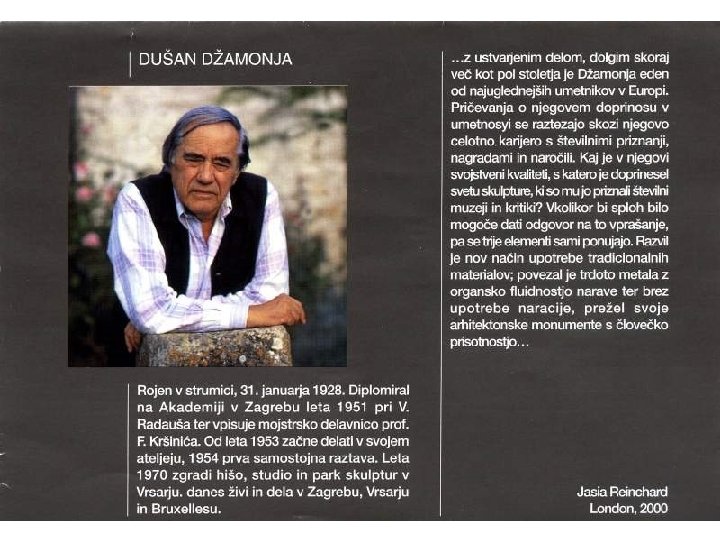 DUŠAN DŽAMONJA

Rojen v strumici, 31. januarja 1928. Diplomiral na Akademiji v Zagrebu leta 1951 pri V. Radauša ter vpisuje mojstrsko delavnico prof. F. Kršinića. Od leta 1953 začne delati v svojem ateljeju, 1954 prva samostojna raztava. Leta 1970 zgradi hišo, studio in park skulptur v Vrsarju. danes živi in dela v Zagrebu, Vrsarju in Bruxellesu.

...z ustvarjenim delom, dolgim skoraj več kot pol stoletja je Džamonja eden od najuglednejših umetnikov v Europi. Pričevanja o njegovem doprinosu v umetnosyi se raztezajo skozi njegovo celotno karijero s številnimi priznanji, nagradami in naročili. Kaj je v njegovi svojstveni kvaliteti, s katero je doprinesel svetu skulpture, ki so mu jo priznali številni muzeji in kritiki? Vkolikor bi sploh bilo mogoče dati odgovor na to vprašanje, pa se trije elementi sami ponujajo. Razvil je nov način upotrebe tradicionalnih materialov; povezal je trdoto metala z organsko fluidnostjo narave ter brez upotrebe naracije, prežel svoje arhitektonske monumente s človečko prisotnostjo...

Jasia Reinchard
London, 2000